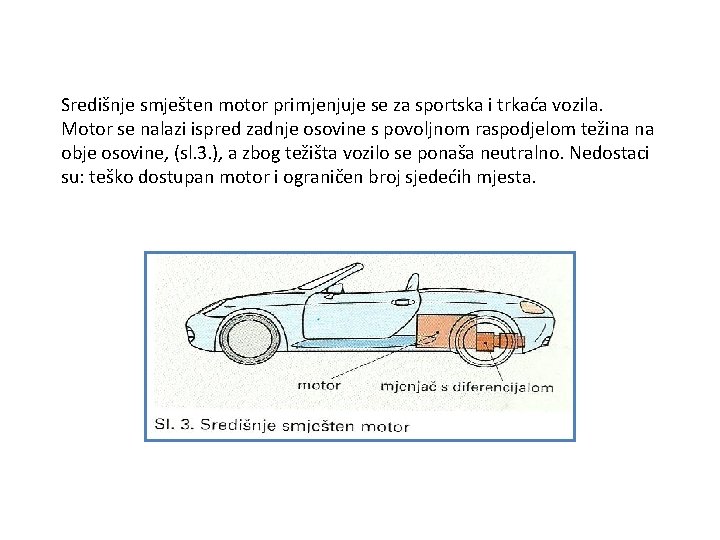 Središnje smješten motor primjenjuje se za sportska i trkaća vozila. Motor se nalazi ispred zadnje osovine s povoljnom raspodjelom težina na obje osovine, (sl.3.), a zbog težišta vozilo se ponaša neutralno. Nedostaci su: teško dostupan motor i ograničen broj sjedećih mjesta.

motor

mjenjač s diferencijalom

Sl. 3. Središnje smješten motor